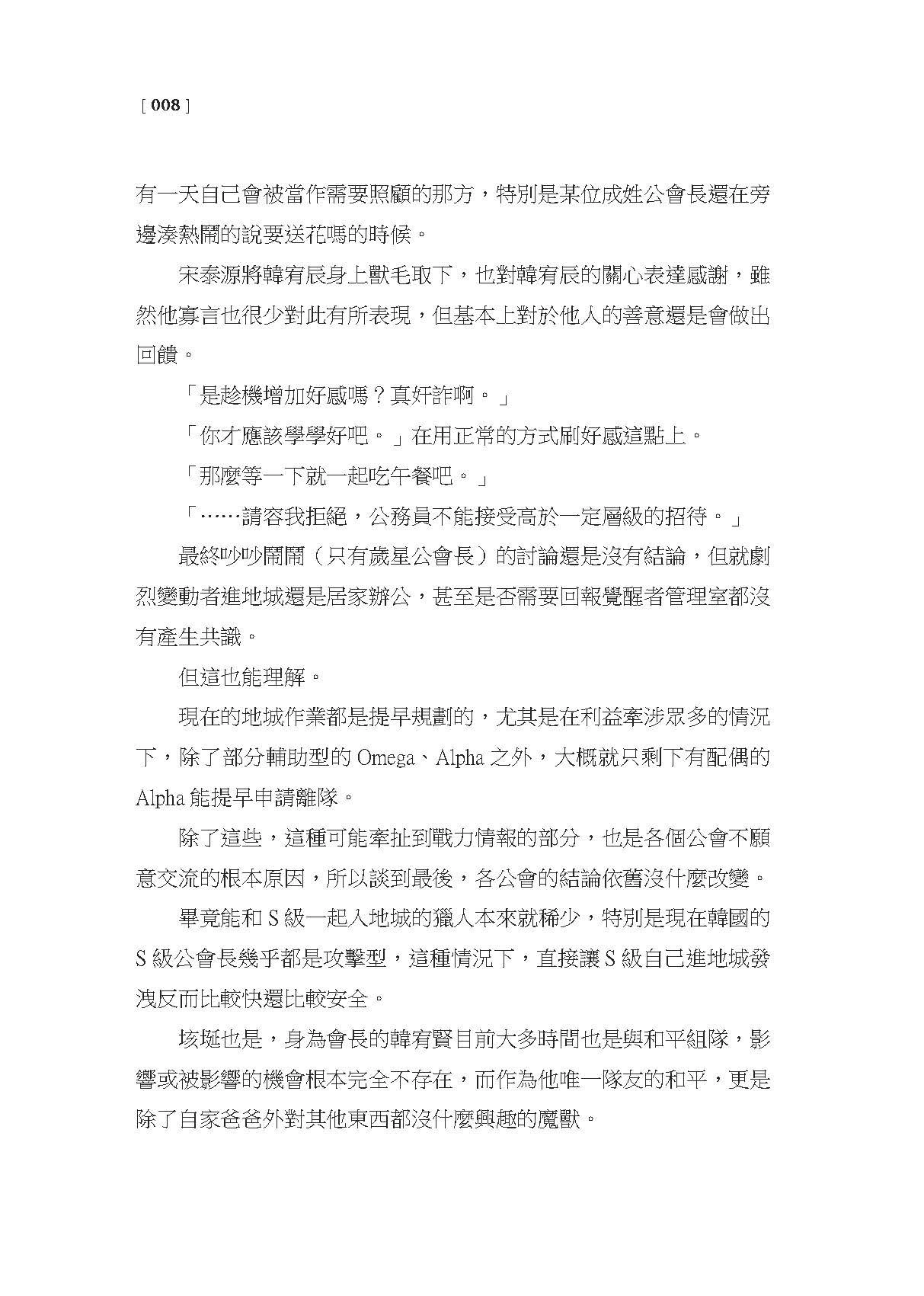 [ 008 ]

有一天自己會被當作需要照顧的那方，特別是某位成姓公會長還在旁邊湊熱鬧的說要送花嗎的時候。

宋泰源將韓宥辰身上獸毛取下，也對韓宥辰的關心表達感謝，雖然他寡言也很少對此有所表現，但基本上對於他人的善意還是會做出回饋。

「是趁機增加好感嗎？真奸詐啊。」

「你才應該學學好吧。」在用正常的方式刷好感這點上。

「那麼等一下就一起吃午餐吧。」

「……請容我拒絕，公務員不能接受高於一定層級的招待。」

最終吵吵鬧鬧（只有歲星公會長）的討論還是沒有結論，但就劇烈變動者進地城還是居家辦公，甚至是否需要回報覺醒者管理室都沒有產生共識。

但這也能理解。

現在的地城作業都是提早規劃的，尤其是在利益牽涉眾多的情況下，除了部分輔助型的 Omega、Alpha 之外，大概就只剩下有配偶的 Alpha 能提早申請離隊。

除了這些，這種可能牽扯到戰力情報的部分，也是各個公會不願意交流的根本原因，所以談到最後，各公會的結論依舊沒什麼改變。

畢竟能和 S 級一起入地城的獵人本來就稀少，特別是現在韓國的 S 級公會長幾乎都是攻擊型，這種情況下，直接讓 S 級自己進地城發洩反而比較快還比較安全。

垓埏也是，身為會長的韓宥賢目前大多時間也是與和平組隊，影響或被影響的機會根本完全不存在，而作為他唯一隊友的和平，更是除了自家爸爸外對其他東西都沒什麼興趣的魔獸。